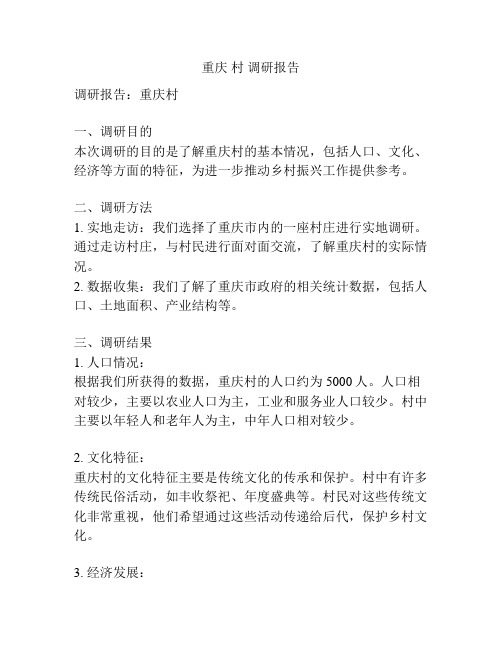 重庆 村 调研报告

调研报告：重庆村

一、调研目的
本次调研的目的是了解重庆村的基本情况，包括人口、文化、经济等方面的特征，为进一步推动乡村振兴工作提供参考。

二、调研方法
1. 实地走访：我们选择了重庆市内的一座村庄进行实地调研。通过走访村庄，与村民进行面对面交流，了解重庆村的实际情况。
2. 数据收集：我们了解了重庆市政府的相关统计数据，包括人口、土地面积、产业结构等。

三、调研结果
1. 人口情况：
根据我们所获得的数据，重庆村的人口约为 5000 人。人口相对较少，主要以农业人口为主，工业和服务业人口较少。村中主要以年轻人和老年人为主，中年人口相对较少。

2. 文化特征：
重庆村的文化特征主要是传统文化的传承和保护。村中有许多传统民俗活动，如丰收祭祀、年度盛典等。村民对这些传统文化非常重视，他们希望通过这些活动传递给后代，保护乡村文化。

3. 经济发展：